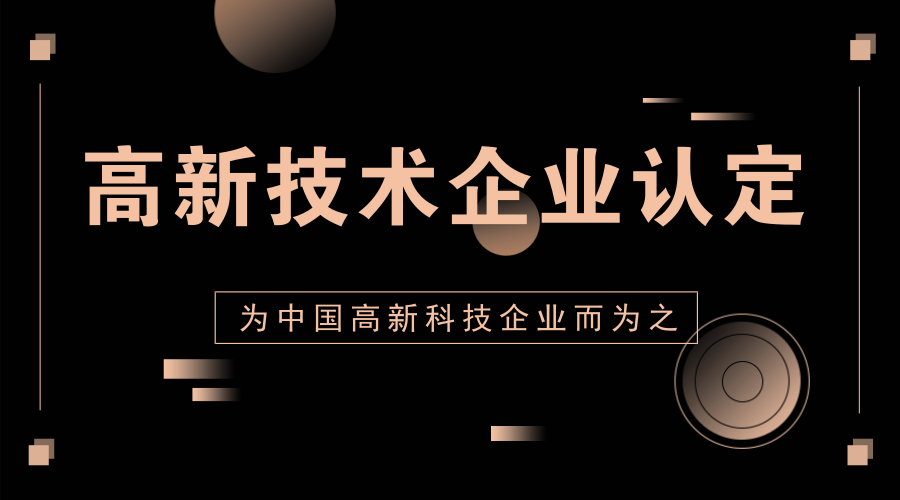 高新技术企业认定

为中国高新科技企业而为之